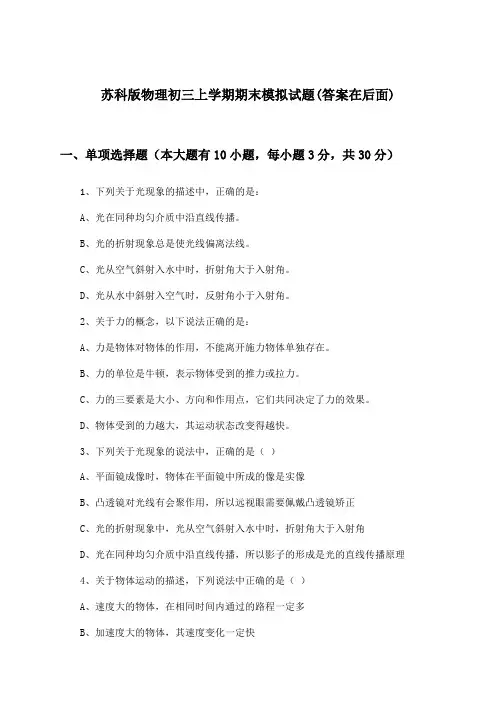 苏科版物理初三上学期期末模拟试题(答案在后面)

一、单项选择题（本大题有10小题，每小题3分，共30分）

1、下列关于光现象的描述中，正确的是：

A、光在同种均匀介质中沿直线传播。

B、光的折射现象总是使光线偏离法线。

C、光从空气斜射入水中时，折射角大于入射角。

D、光从水中斜射入空气时，反射角小于入射角。

2、关于力的概念，以下说法正确的是：

A、力是物体对物体的作用，不能离开施力物体单独存在。

B、力的单位是牛顿，表示物体受到的推力或拉力。

C、力的三要素是大小、方向和作用点，它们共同决定了力的效果。

D、物体受到的力越大，其运动状态改变得越快。

3、下列关于光现象的说法中，正确的是（ ）

A、平面镜成像时，物体在平面镜中所成的像是实像

B、凸透镜对光线有会聚作用，所以远视眼需要佩戴凸透镜矫正

C、光的折射现象中，光从空气斜射入水中时，折射角大于入射角

D、光在同种均匀介质中沿直线传播，所以影子的形成是光的直线传播原理

4、关于物体运动的描述，下列说法中正确的是（ ）

A、速度大的物体，在相同时间内通过的路程一定多

B、加速度大的物体，其速度变化一定快